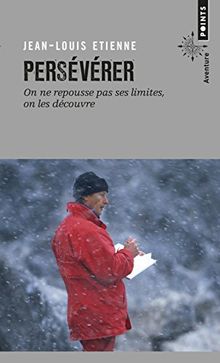 JEAN-LOUIS ETIENNE

PERSÉVÉRER

On ne repousse pas ses limites, on les découvre

POINTS

Aventure